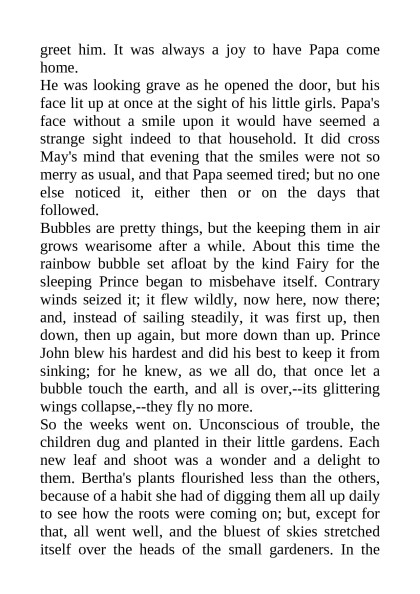 greet him. It was always a joy to have Papa come home.

He was looking grave as he opened the door, but his face lit up at once at the sight of his little girls. Papa's face without a smile upon it would have seemed a strange sight indeed to that household. It did cross May's mind that evening that the smiles were not so merry as usual, and that Papa seemed tired; but no one else noticed it, either then or on the days that followed.

Bubbles are pretty things, but the keeping them in air grows wearisome after a while. About this time the rainbow bubble set afloat by the kind Fairy for the sleeping Prince began to misbehave itself. Contrary winds seized it; it flew wildly, now here, now there; and, instead of sailing steadily, it was first up, then down, then up again, but more down than up. Prince John blew his hardest and did his best to keep it from sinking; for he knew, as we all do, that once let a bubble touch the earth, and all is over,--its glittering wings collapse,--they fly no more.

So the weeks went on. Unconscious of trouble, the children dug and planted in their little gardens. Each new leaf and shoot was a wonder and a delight to them. Bertha's plants flourished less than the others, because of a habit she had of digging them all up daily to see how the roots were coming on; but, except for that, all went well, and the bluest of skies stretched itself over the heads of the small gardeners. In the